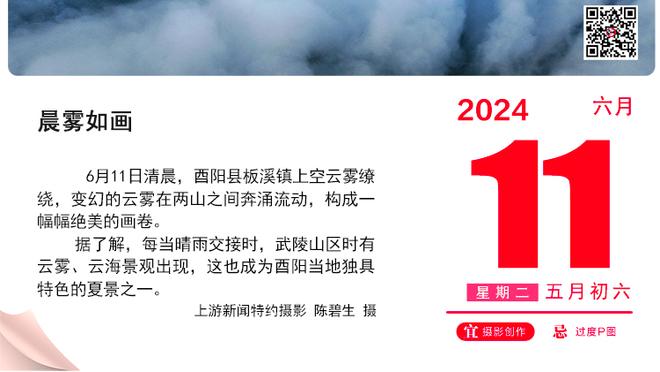 晨雾如画

6月11日清晨，酉阳县板溪镇上空云雾缭绕，变幻的云雾在两山之间奔涌流动，构成一幅幅绝美的画卷。

据了解，每当晴雨交接时，武陵山区时有云雾、云海景观出现，这也成为酉阳当地独具特色的夏景之一。

上游新闻特约摄影 陈碧生 摄

2024 六月

11

星期二 五月初六

宜 摄影创作 忌 过度P图